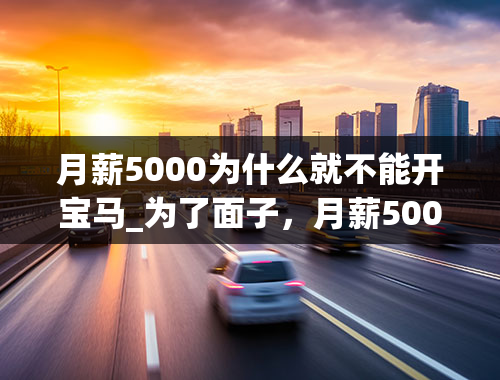 月薪5000为什么就不能开宝马_为了面子，月薪500